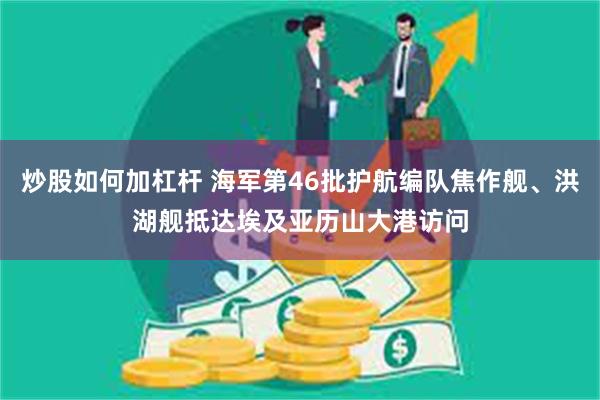 炒股如何加杠杆 海军第46批护航编队焦作舰、洪湖舰抵达埃及亚历山大港访问